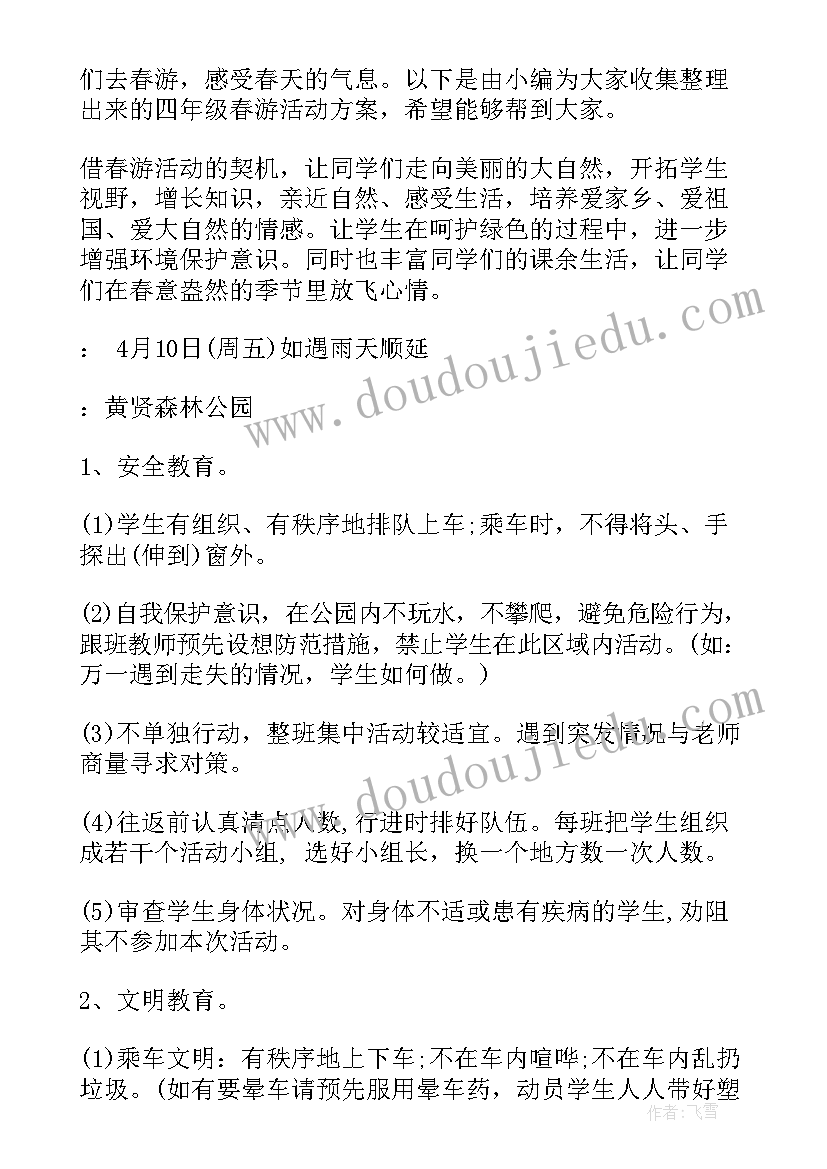 们去春游，感受春天的气息。以下是由小编为大家收集整理出来的四年级春游活动方案，希望能够帮到大家。

借春游活动的契机，让同学们走向美丽的大自然，开拓学生视野，增长知识，亲近自然、感受生活，培养爱家乡、爱祖国、爱大自然的情感。让学生在呵护绿色的过程中，进一步增强环境保护意识。同时也丰富同学们的课余生活，让同学们在春意盎然的季节里放飞心情。

： 4月10日(周五)如遇雨天顺延

：黄贤森林公园

1、安全教育。

(1)学生有组织、有秩序地排队上车;乘车时，不得将头、手探出(伸到)窗外。

(2)自我保护意识，在公园内不玩水，不攀爬，避免危险行为，跟班教师预先设想防范措施，禁止学生在此区域内活动。(如：万一遇到走失的情况，学生如何做。)

(3)不单独行动，整班集中活动较适宜。遇到突发情况与老师商量寻求对策。

(4)往返前认真清点人数,行进时排好队伍。每班把学生组织成若干个活动小组，选好小组长，换一个地方数一次人数。

(5)审查学生身体状况。对身体不适或患有疾病的学生,劝阻其不参加本次活动。

2、文明教育。

(1)乘车文明：有秩序地上下车;不在车内喧哗;不在车内乱扔垃圾。(如有要晕车请预先服用晕车药，动员学生人人带好塑

www.doudoujiedu.com
www.doudoujiedu.com
作者：飞雪